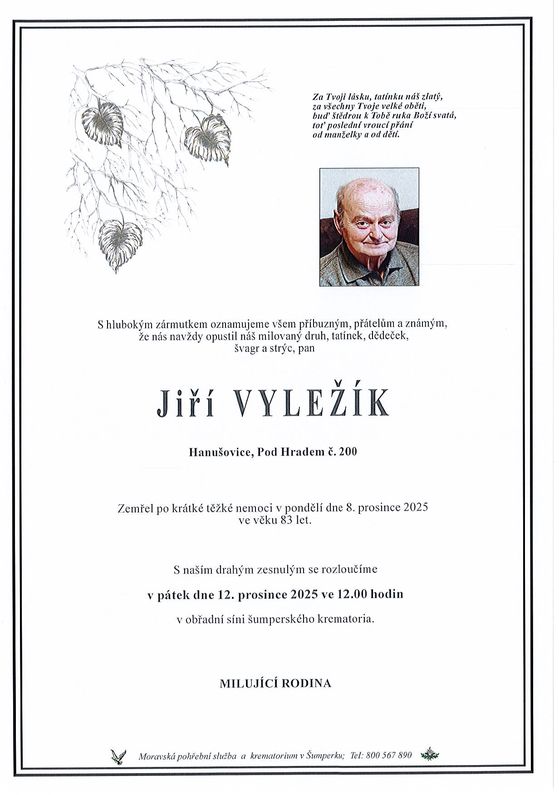 Za Tvoji lásku, tatínku náš zlatý,
za všechny Tvoje velké oběti,
buď štědrou k Tobě ruka Boží svatá,
toť poslední vroucí přání
od manželky a od dětí.

S hlubokým zármutkem oznamujeme všem příbuzným, přátelům a známým, že nás navždy opustil náš milovaný druh, tatínek, dědeček, švagr a strýc, pan

Jiří VYLEŽÍK

Hanušovice, Pod Hradem č. 200

Zemřel po krátké těžké nemoci v pondělí dne 8. prosince 2025 ve věku 83 let.

S naším drahým zesnulým se rozloučíme

v pátek dne 12. prosince 2025 ve 12.00 hodin

v obřadní síni šumperského krematoria.

MILUJÍCÍ RODINA

Moravská pohřební služba a krematorium v Šumperku; Tel: 800 567 890